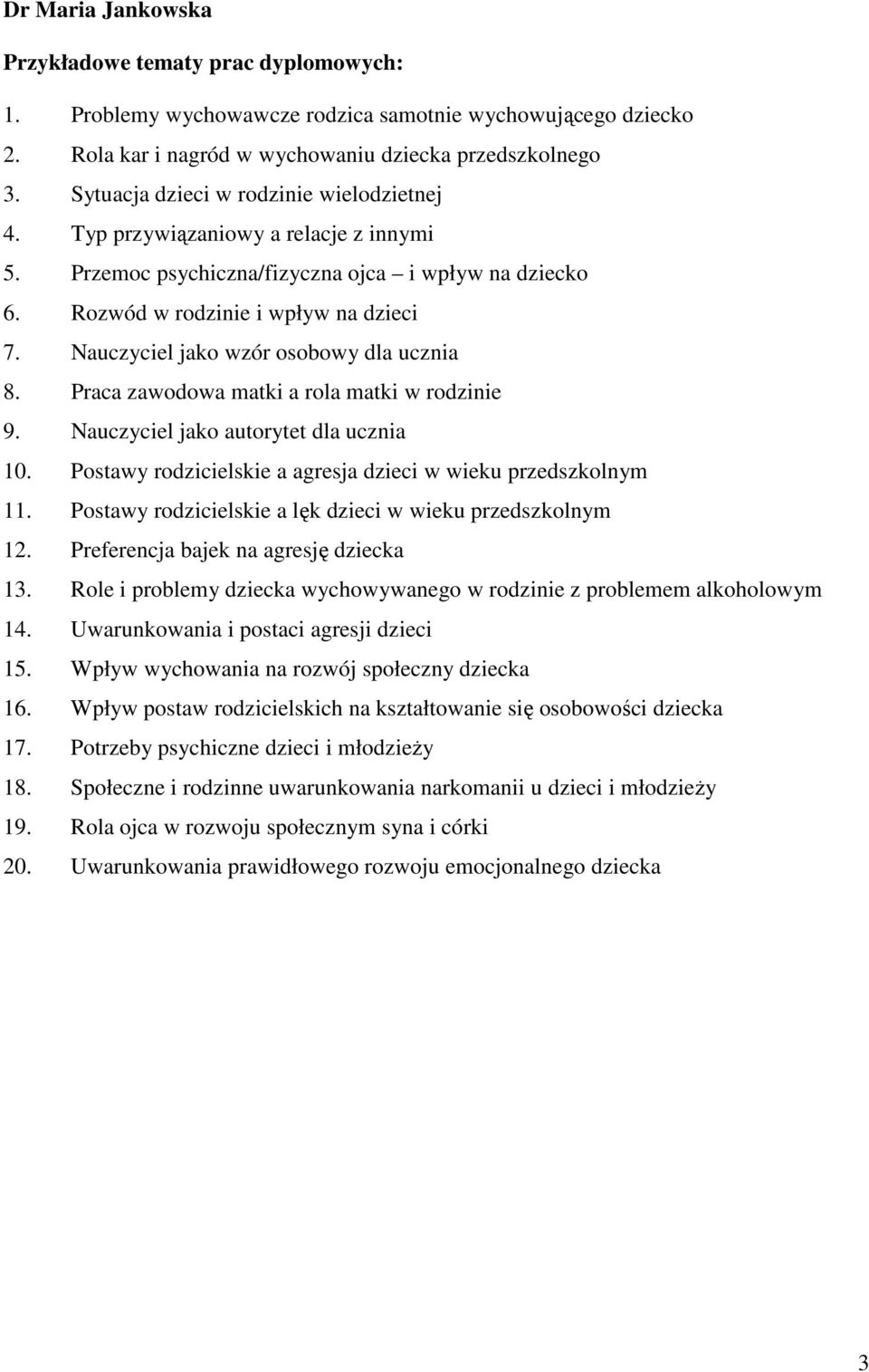 Dr Maria Jankowska

Przykładowe tematy prac dyplomowych:

1. Problemy wychowawcze rodzica samotnie wychowującego dziecko
2. Rola kar i nagród w wychowaniu dziecka przedszkolnego
3. Sytuacja dzieci w rodzinie wielodzietnej
4. Typ przywiązaniowy a relacje z innymi
5. Przemoc psychiczna/fizyczna ojca – i wpływ na dziecko
6. Rozwód w rodzinie i wpływ na dzieci
7. Nauczyciel jako wzór osobowy dla ucznia
8. Praca zawodowa matki a rola matki w rodzinie
9. Nauczyciel jako autorytet dla ucznia
10. Postawy rodzicielskie a agresja dzieci w wieku przedszkolnym
11. Postawy rodzicielskie a lęk dzieci w wieku przedszkolnym
12. Preferencja bajek na agresję dziecka
13. Role i problemy dziecka wychowywanego w rodzinie z problemem alkoholowym
14. Uwarunkowania i postaci agresji dzieci
15. Wpływ wychowania na rozwój społeczny dziecka
16. Wpływ postaw rodzicielskich na kształtowanie się osobowości dziecka
17. Potrzeby psychiczne dzieci i młodzieży
18. Społeczne i rodzinne uwarunkowania narkomanii u dzieci i młodzieży
19. Rola ojca w rozwoju społecznym syna i córki
20. Uwarunkowania prawidłowego rozwoju emocjonalnego dziecka

3